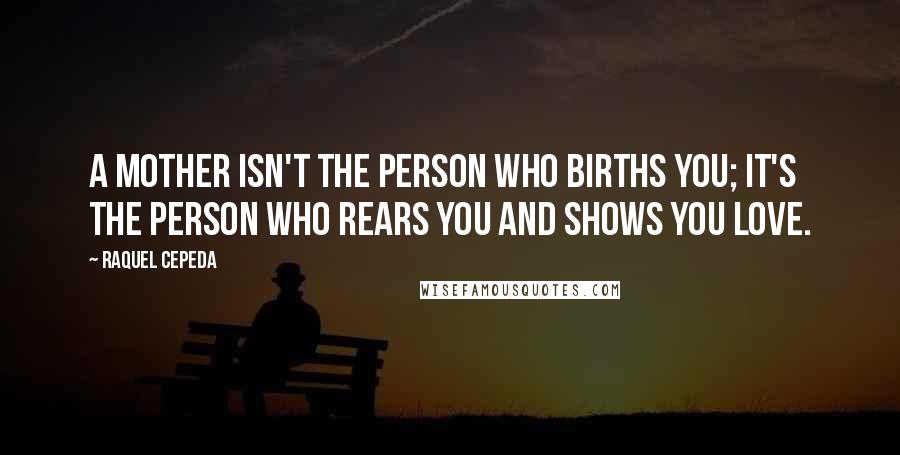 A MOTHER ISN'T THE PERSON WHO BIRTHS YOU; IT'S THE PERSON WHO REARS YOU AND SHOWS YOU LOVE.

~ RAQUEL CEPEDA

WISEFAMOUSQUOTES.COM